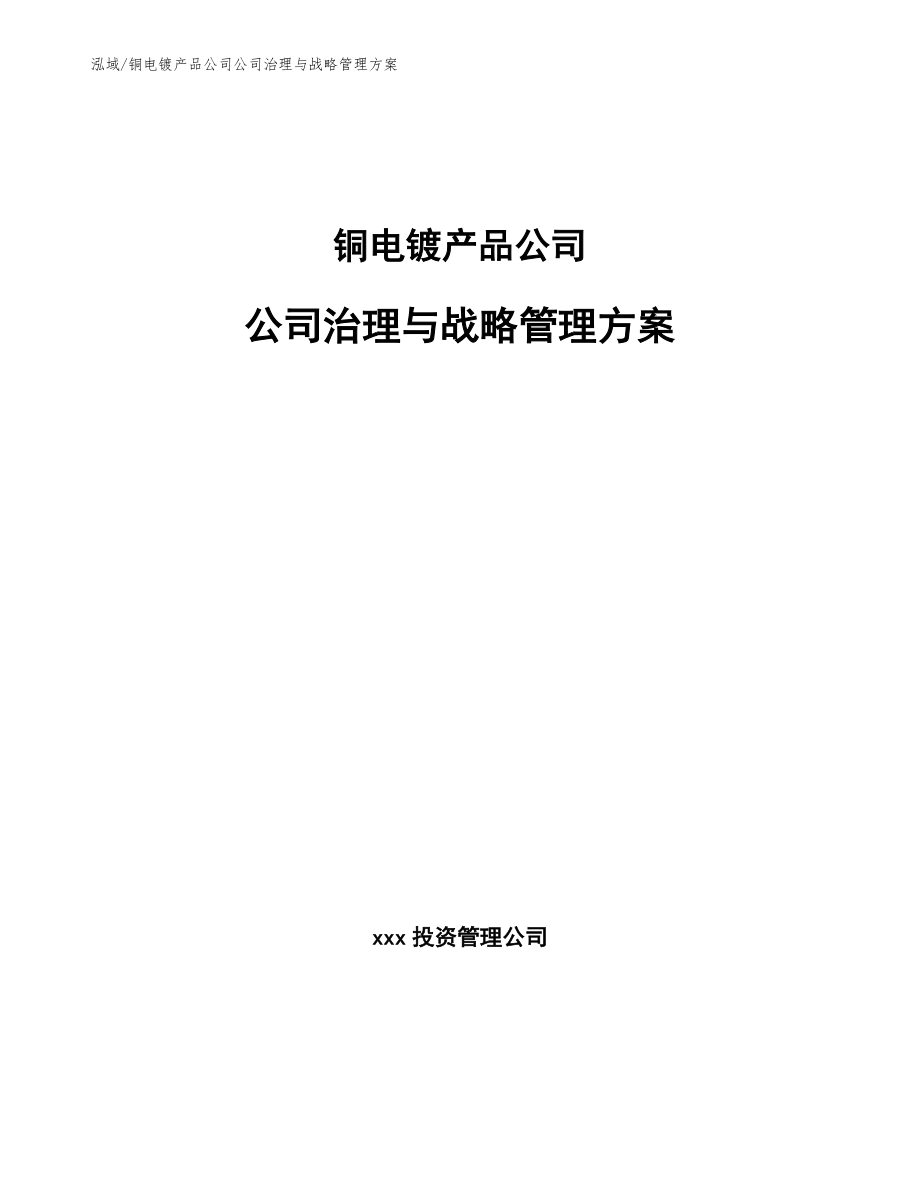 泓域/铜电镀产品公司公司治理与战略管理方案

铜电镀产品公司

公司治理与战略管理方案

xxx 投资管理公司